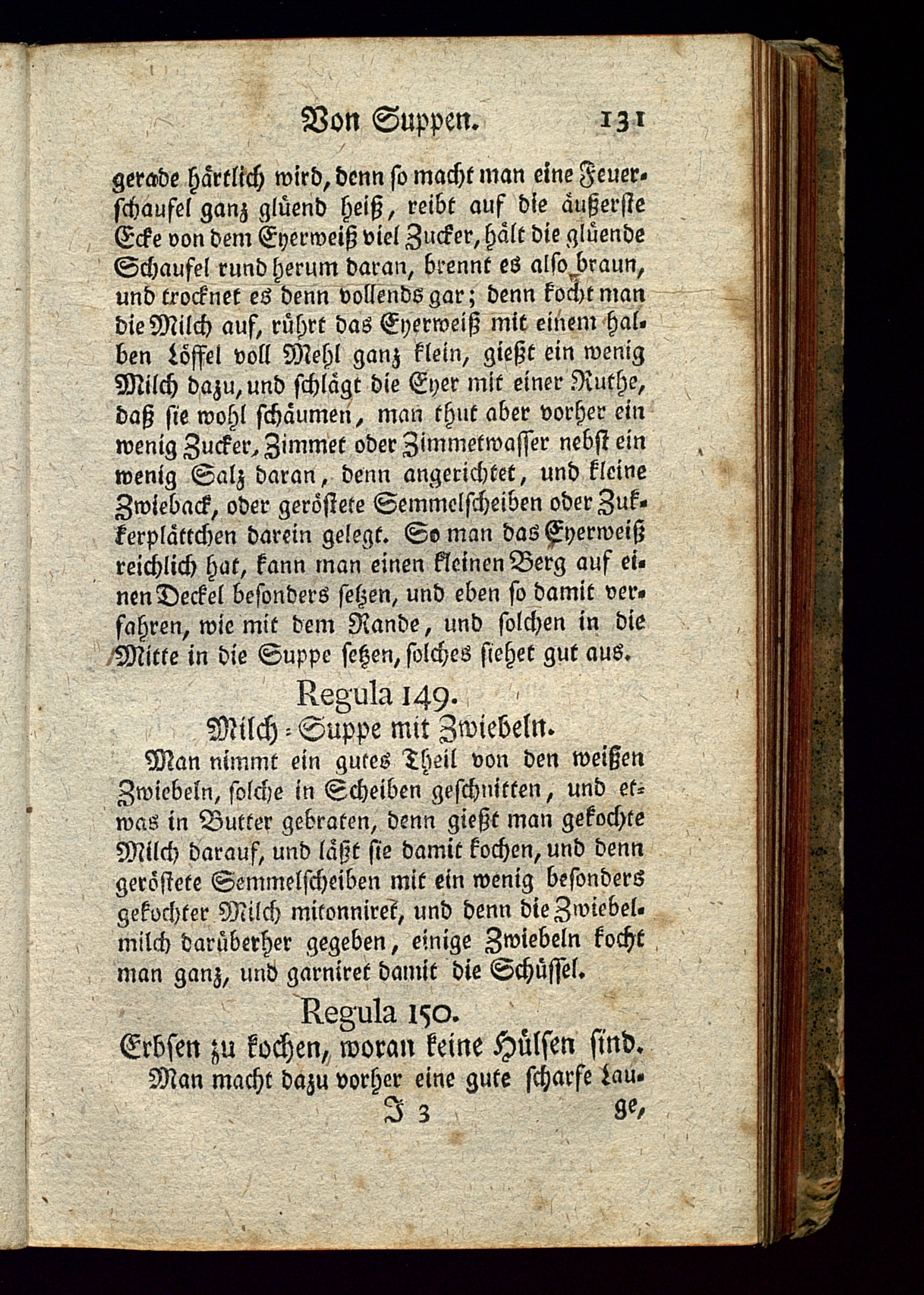 Von Suppen. 131

gerade härtlich wird, denn so macht man eine Feuerschaufel ganz glüend heiß, reibt auf die äußerste Ecke von dem Eyerweiß viel Zucker, hält die glüende Schaufel rund herum daran, brennt es also braun, und trocknet es denn vollends gar; denn kocht man die Milch auf, rührt das Eyerweiß mit einem halben Löffel voll Mehl ganz klein, gießt ein wenig Milch dazu, und schlägt die Eyer mit einer Ruthe, daß sie wohl schäumen, man thut aber vorher ein wenig Zucker, Zimmet oder Zimmetwasser nebst ein wenig Salz daran, denn angerichtet, und kleine Zwieback, oder geröstete Semmelscheiben oder Zukkerplättchen darein gelegt. So man das Eyerweiß reichlich hat, kann man einen kleinen Berg auf einen Deckel besonders setzen, und eben so damit verfahren, wie mit dem Rande, und solchen in die Mitte in die Suppe setzen, solches siehet gut aus.

Regula 149.
Milch-Suppe mit Zwiebeln.

Man nimmt ein gutes Theil von den weißen Zwiebeln, solche in Scheiben geschnitten, und etwas in Butter gebraten, denn gießt man gekochte Milch darauf, und läßt sie damit kochen, und denn geröstete Semmelscheiben mit ein wenig besonders gekochter Milch mitonniret, und denn die Zwiebelmilch darüberher gegeben, einige Zwiebeln kocht man ganz, und garniret damit die Schüssel.

Regula 150.
Erbsen zu kochen, woran keine Hülsen sind.

Man macht dazu vorher eine gute scharfe Lau-

J 3 ge,